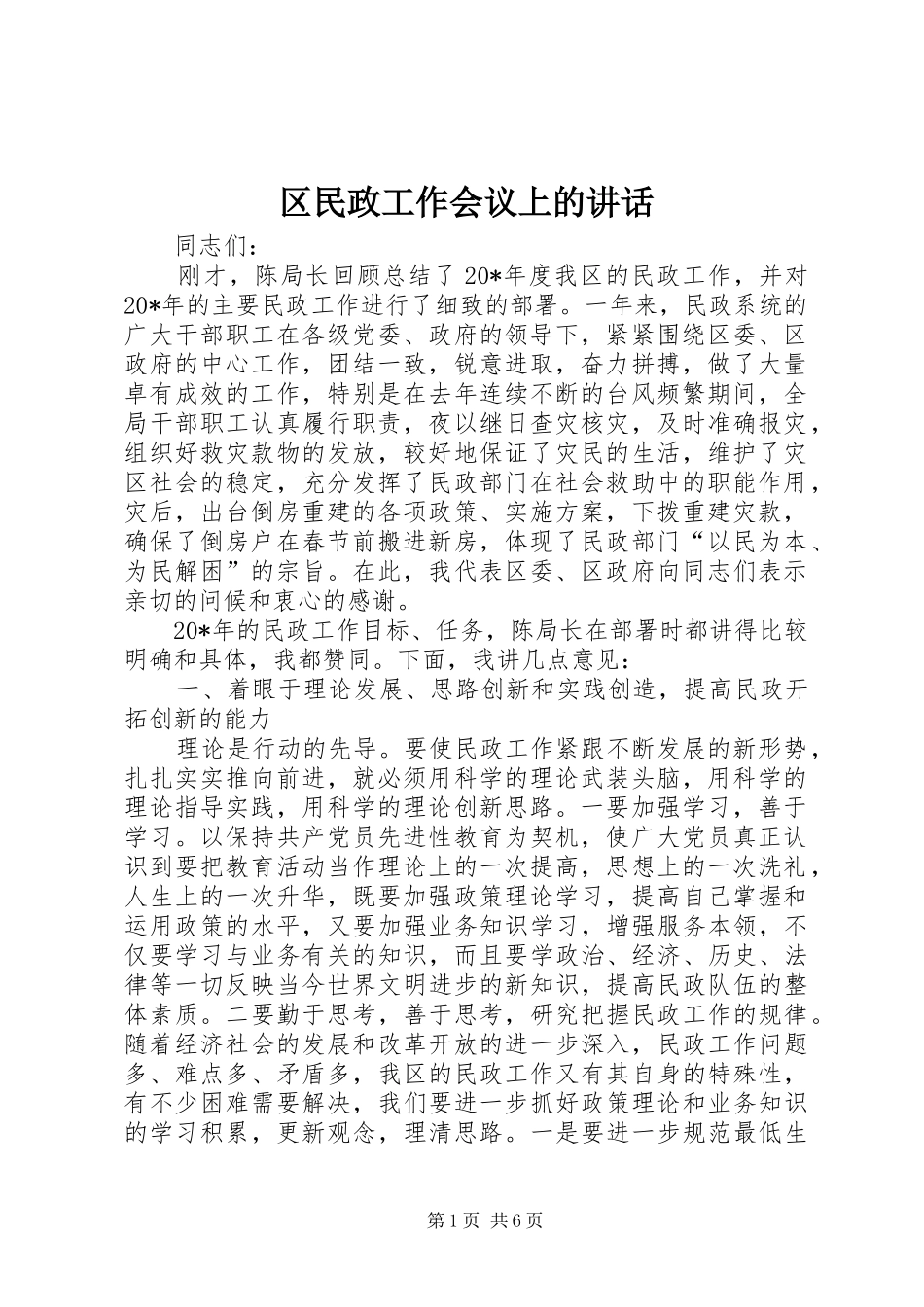 区民政工作会议上的讲话

同志们：

刚才，陈局长回顾总结了20*年度我区的民政工作，并对20*年的主要民政工作进行了细致的部署。一年来，民政系统的广大干部职工在各级党委、政府的领导下，紧紧围绕区委、区政府的中心工作，团结一致，锐意进取，奋力拼搏，做了大量卓有成效的工作，特别是在去年连续不断的台风频繁期间，全局干部职工认真履行职责，夜以继日查灾核灾，及时准确报灾，组织好救灾款物的发放，较好地保证了灾民的生活，维护了灾区社会的稳定，充分发挥了民政部门在社会救助中的职能作用，灾后，出台倒房重建的各项政策、实施方案，下拨重建灾款，确保了倒房户在春节前搬进新房，体现了民政部门“以民为本、为民解困”的宗旨。在此，我代表区委、区政府向同志们表示亲切的问候和衷心的感谢。

20*年的民政工作目标、任务，陈局长在部署时都讲得比较明确和具体，我都赞同。下面，我讲几点意见：

一、着眼于理论发展、思路创新和实践创造，提高民政开拓创新的能力

理论是行动的先导。要使民政工作紧跟不断发展的新形势，扎扎实实推向前进，就必须用科学的理论武装头脑，用科学的理论指导实践，用科学的理论创新思路。一要加强学习，善于学习。以保持共产党员先进性教育为契机，使广大党员真正认识到要把教育活动当作理论上的一次提高，思想上的一次洗礼，人生上的一次升华，既要加强政策理论学习，提高自己掌握和运用政策的水平，又要加强业务知识学习，增强服务本领，不仅要学习与业务有关的知识，而且要学政治、经济、历史、法律等一切反映当今世界文明进步的新知识，提高民政队伍的整体素质。二要勤于思考，善于思考，研究把握民政工作的规律。随着经济社会的发展和改革开放的进一步深入，民政工作问题多、难点多、矛盾多，我区的民政工作又有其自身的特殊性，有不少困难需要解决，我们要进一步抓好政策理论和业务知识的学习积累，更新观念，理清思路。一是要进一步规范最低生

第1页 共6页